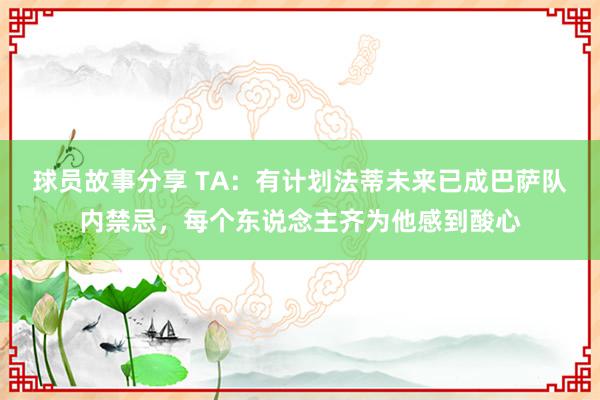 球员故事分享 TA：有计划法蒂未来已成巴萨队内禁忌，每个东说念主齐为他感到酸心